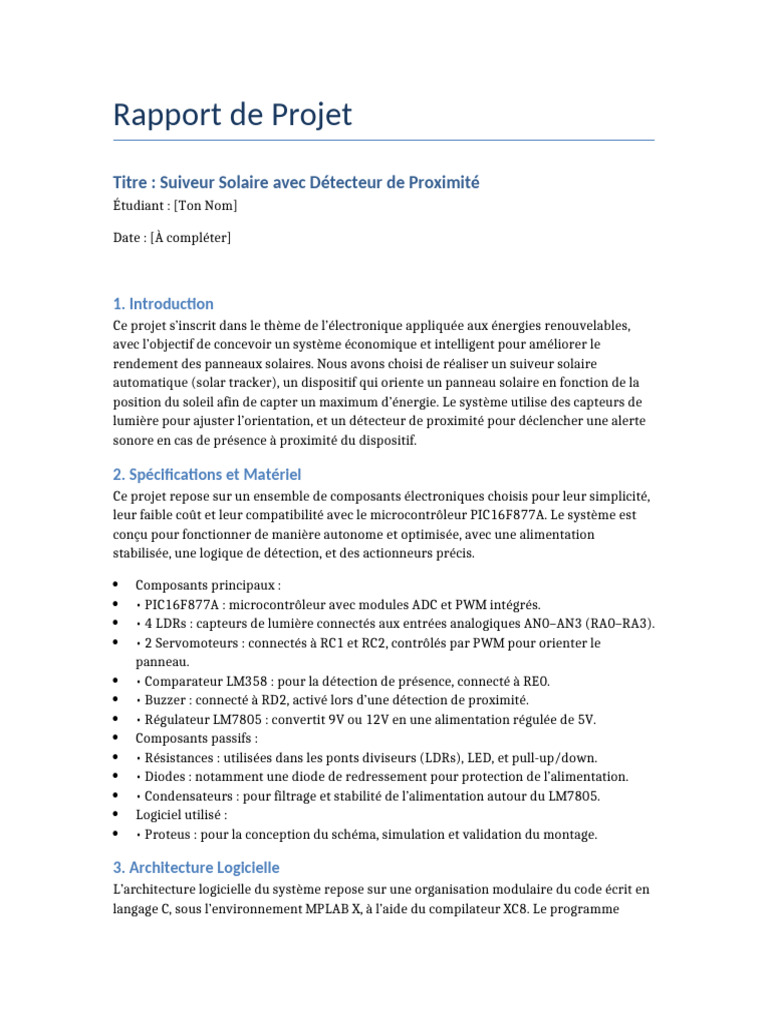 Rapport de Projet

Titre : Suiveur Solaire avec Détecteur de Proximité

Étudiant : [Ton Nom]

Date : [À compléter]

1. Introduction

Ce projet s'inscrit dans le thème de l'électronique appliquée aux énergies renouvelables, avec l'objectif de concevoir un système économique et intelligent pour améliorer le rendement des panneaux solaires. Nous avons choisi de réaliser un suiveur solaire automatique (solar tracker), un dispositif qui oriente un panneau solaire en fonction de la position du soleil afin de capter un maximum d'énergie. Le système utilise des capteurs de lumière pour ajuster l'orientation, et un détecteur de proximité pour déclencher une alerte sonore en cas de présence à proximité du dispositif.

2. Spécifications et Matériel

Ce projet repose sur un ensemble de composants électroniques choisis pour leur simplicité, leur faible coût et leur compatibilité avec le microcontrôleur PIC16F877A. Le système est conçu pour fonctionner de manière autonome et optimisée, avec une alimentation stabilisée, une logique de détection, et des actionneurs précis.

• Composants principaux :
• • PIC16F877A : microcontrôleur avec modules ADC et PWM intégrés.
• • 4 LDRs : capteurs de lumière connectés aux entrées analogiques AN0–AN3 (RA0–RA3).
• • 2 Servomoteurs : connectés à RC1 et RC2, contrôlés par PWM pour orienter le panneau.
• • Comparateur LM358 : pour la détection de présence, connecté à RE0.
• • Buzzer : connecté à RD2, activé lors d'une détection de proximité.
• • Régulateur LM7805 : convertit 9V ou 12V en une alimentation régulée de 5V.
• Composants passifs :
• • Résistances : utilisées dans les ponts diviseurs (LDRs), LED, et pull-up/down.
• • Diodes : notamment une diode de redressement pour protection de l'alimentation.
• • Condensateurs : pour filtrage et stabilité de l'alimentation autour du LM7805.
• Logiciel utilisé :
• • Proteus : pour la conception du schéma, simulation et validation du montage.

3. Architecture Logicielle

L'architecture logicielle du système repose sur une organisation modulaire du code écrit en langage C, sous l'environnement MPLAB X, à l'aide du compilateur XC8. Le programme